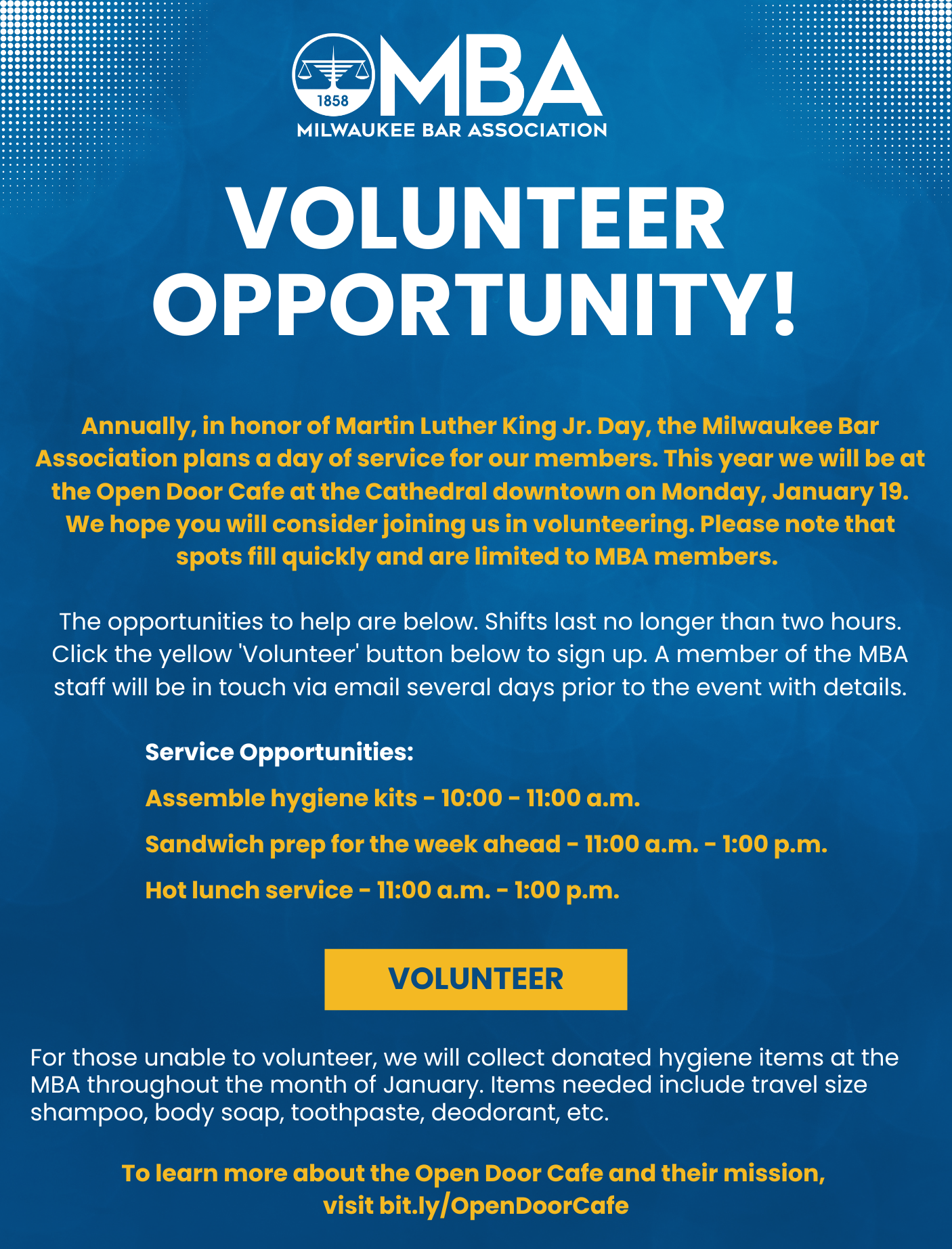 1858
MBA
MILWAUKEE BAR ASSOCIATION

VOLUNTEER OPPORTUNITY!

Annually, in honor of Martin Luther King Jr. Day, the Milwaukee Bar Association plans a day of service for our members. This year we will be at the Open Door Cafe at the Cathedral downtown on Monday, January 19. We hope you will consider joining us in volunteering. Please note that spots fill quickly and are limited to MBA members.

The opportunities to help are below. Shifts last no longer than two hours. Click the yellow 'Volunteer' button below to sign up. A member of the MBA staff will be in touch via email several days prior to the event with details.

Service Opportunities:

Assemble hygiene kits - 10:00 - 11:00 a.m.

Sandwich prep for the week ahead - 11:00 a.m. - 1:00 p.m.

Hot lunch service - 11:00 a.m. - 1:00 p.m.

VOLUNTEER

For those unable to volunteer, we will collect donated hygiene items at the MBA throughout the month of January. Items needed include travel size shampoo, body soap, toothpaste, deodorant, etc.

To learn more about the Open Door Cafe and their mission, visit bit.ly/OpenDoorCafe